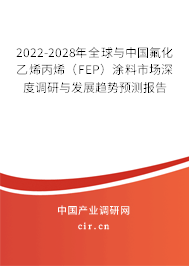 2022-2028年全球与中国氟化乙烯丙烯（FEP）涂料市场深度调研与发展趋势预测报告

中国产业调研网

cir.cn